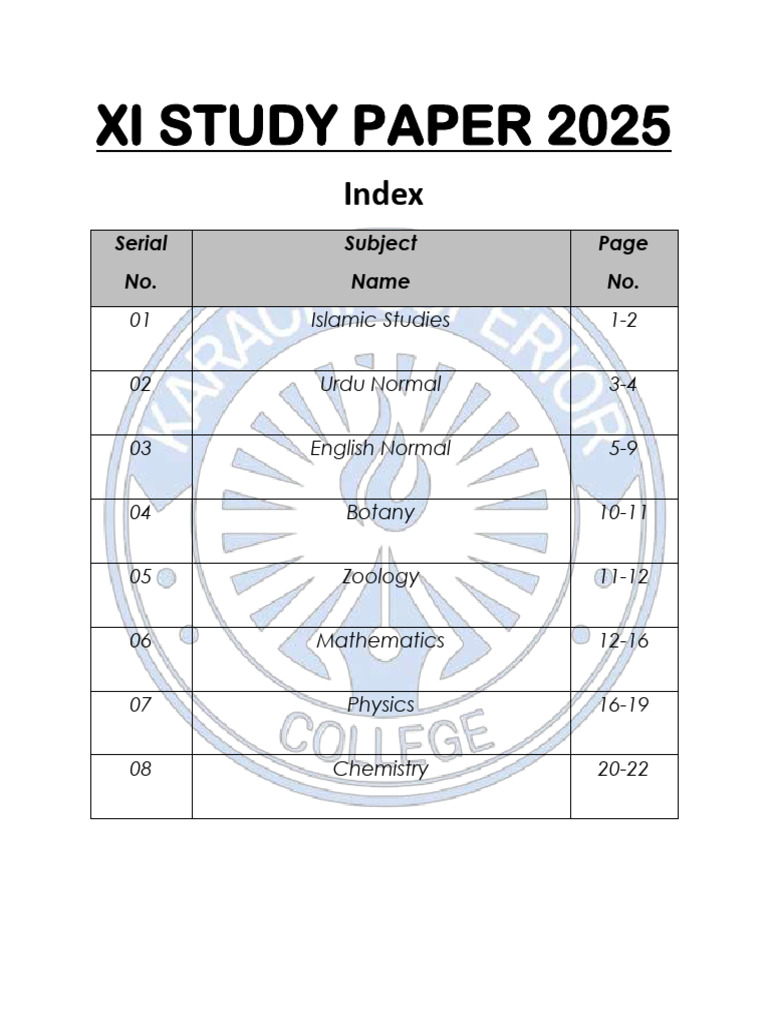 XI STUDY PAPER 2025

Index

| Serial No. | Subject Name | Page No. |
|---|---|---|
| 01 | Islamic Studies | 1-2 |
| 02 | Urdu Normal | 3-4 |
| 03 | English Normal | 5-9 |
| 04 | Botany | 10-11 |
| 05 | Zoology | 11-12 |
| 06 | Mathematics | 12-16 |
| 07 | Physics | 16-19 |
| 08 | Chemistry | 20-22 |

KARACHI SUPERIOR COLLEGE